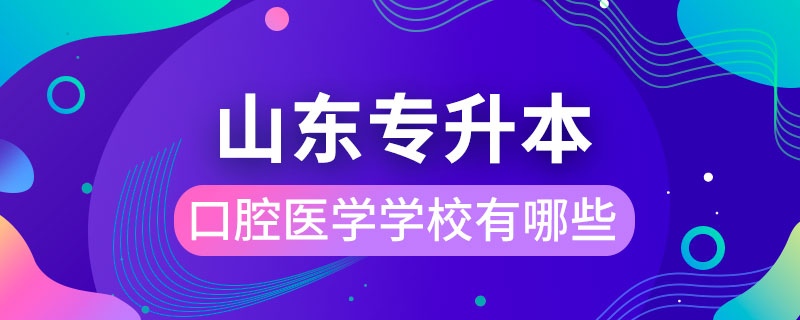 山东专升本

口腔医学学校有哪些